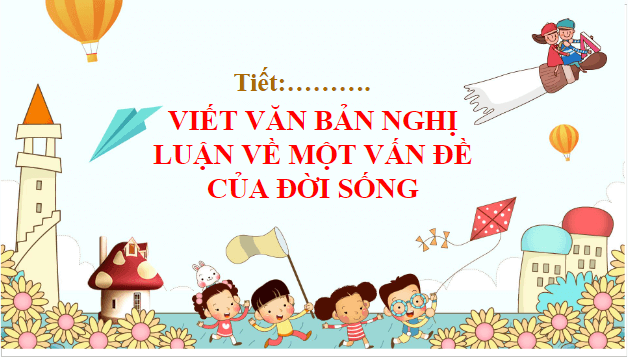 Tiết:……….

VIẾT VĂN BẢN NGHỊ LUẬN VỀ MỘT VẤN ĐỀ CỦA ĐỜI SỐNG